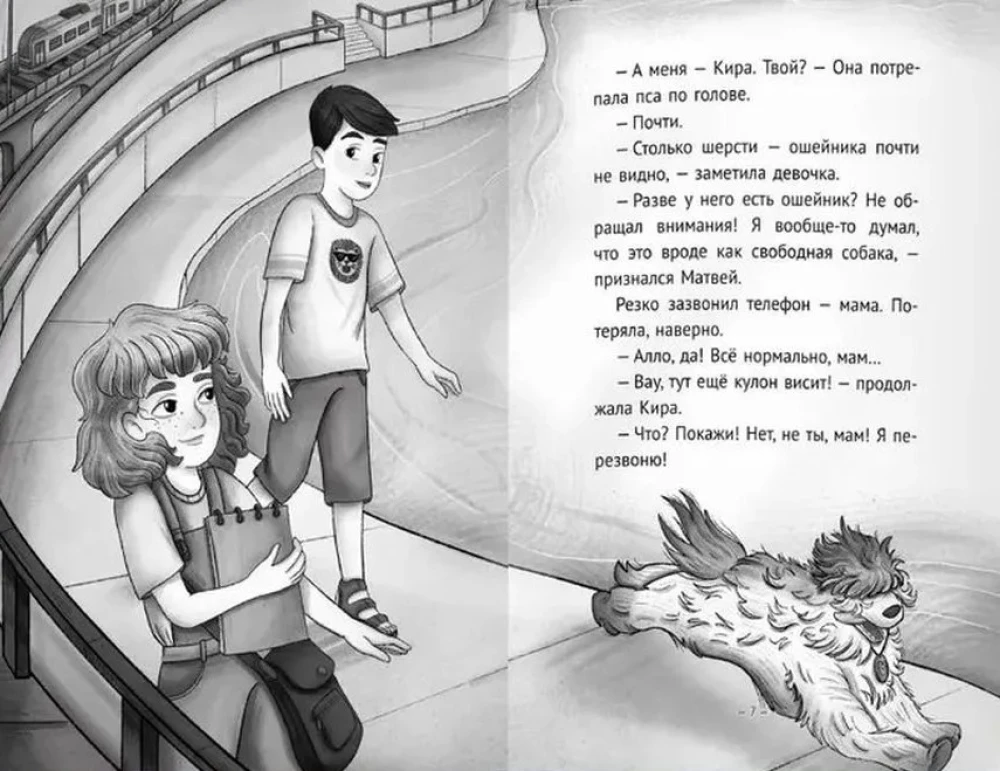 – А меня – Кира. Твой? – Она потрепала пса по голове.

– Почти.

– Столько шерсти – ошейника почти не видно, – заметила девочка.

– Разве у него есть ошейник? Не обращал внимания! Я вообще-то думал, что это вроде как свободная собака, – признался Матвей.

Резко зазвонил телефон – мама. Потеряла, наверно.

– Алло, да! Всё нормально, мам...

– Вау, тут ещё кулон висит! – продолжала Кира.

– Что? Покажи! Нет, не ты, мам! Я перезвоню!

– 7 –